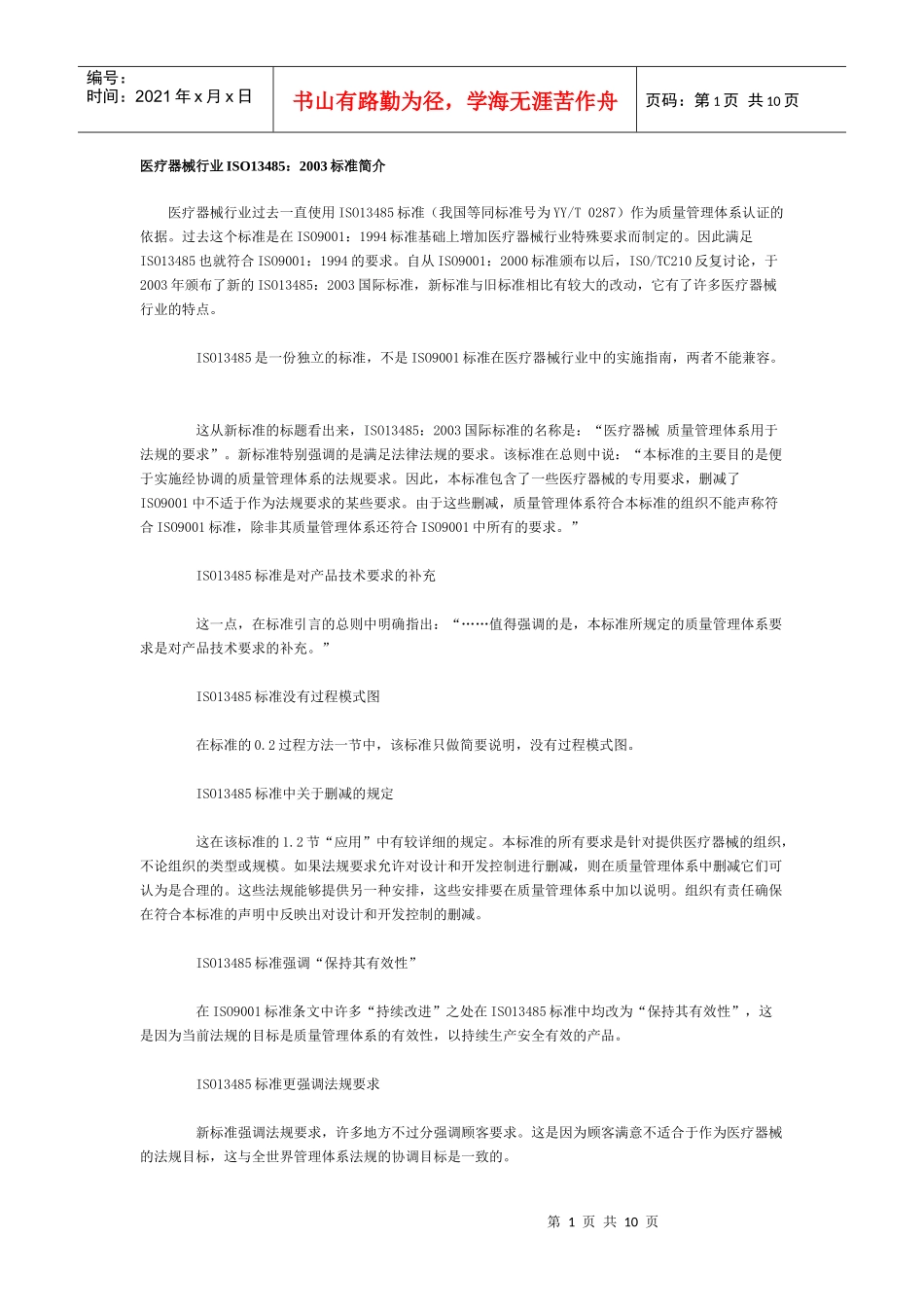 编号：
时间：2021 年 x 月 x 日

书山有路勤为径，学海无涯苦作舟

页码：第 1 页 共 10 页

医疗器械行业 ISO13485：2003 标准简介

医疗器械行业过去一直使用 ISO13485 标准（我国等同标准号为 YY/T 0287）作为质量管理体系认证的依据。过去这个标准是在 ISO9001：1994 标准基础上增加医疗器械行业特殊要求而制定的。因此满足 ISO13485 也就符合 ISO9001：1994 的要求。自从 ISO9001：2000 标准颁布以后，ISO/TC210 反复讨论，于 2003 年颁布了新的 ISO13485：2003 国际标准，新标准与旧标准相比有较大的改动，它有了许多医疗器械行业的特点。

ISO13485 是一份独立的标准，不是 ISO9001 标准在医疗器械行业中的实施指南，两者不能兼容。

这从新标准的标题看出来，ISO13485：2003 国际标准的名称是：“医疗器械 质量管理体系用于法规的要求”。新标准特别强调的是满足法律法规的要求。该标准在总则中说：“本标准的主要目的是便于实施经协调的质量管理体系的法规要求。因此，本标准包含了一些医疗器械的专用要求，删减了 ISO9001 中不适于作为法规要求的某些要求。由于这些删减，质量管理体系符合本标准的组织不能声称符合 ISO9001 标准，除非其质量管理体系还符合 ISO9001 中所有的要求。”

ISO13485 标准是对产品技术要求的补充

这一点，在标准引言的总则中明确指出：“……值得强调的是，本标准所规定的质量管理体系要求是对产品技术要求的补充。”

ISO13485 标准没有过程模式图

在标准的 0.2 过程方法一节中，该标准只做简要说明，没有过程模式图。

ISO13485 标准中关于删减的规定

这在该标准的 1.2 节“应用”中有较详细的规定。本标准的所有要求是针对提供医疗器械的组织，不论组织的类型或规模。如果法规要求允许对设计和开发控制进行删减，则在质量管理体系中删减它们可认为是合理的。这些法规能够提供另一种安排，这些安排要在质量管理体系中加以说明。组织有责任确保在符合本标准的声明中反映出对设计和开发控制的删减。

ISO13485 标准强调“保持其有效性”

在 ISO9001 标准条文中许多“持续改进”之处在 ISO13485 标准中均改为“保持其有效性”，这是因为当前法规的目标是质量管理体系的有效性，以持续生产安全有效的产品。

ISO13485 标准更强调法规要求

新标准强调法规要求，许多地方不过分强调顾客要求。这是因为顾客满意不适合于作为医疗器械的法规目标，这与全世界管理体系法规的协调目标是一致的。

第 1 页 共 10 页